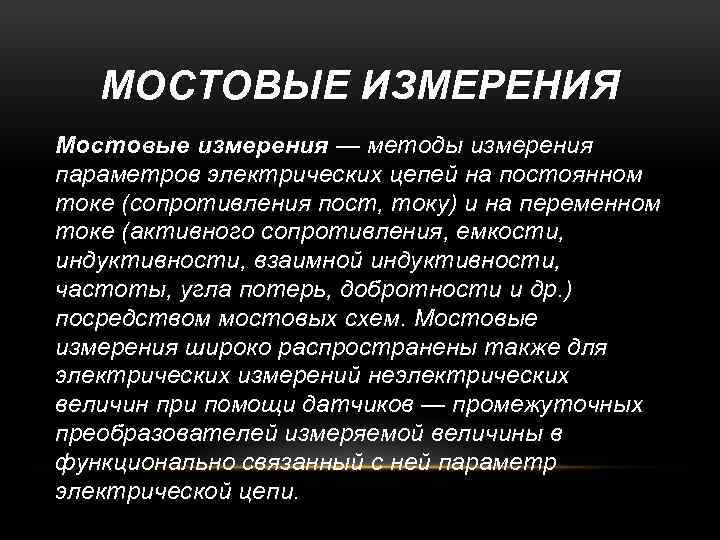 МОСТОВЫЕ ИЗМЕРЕНИЯ

Мостовые измерения — методы измерения параметров электрических цепей на постоянном токе (сопротивления пост, току) и на переменном токе (активного сопротивления, емкости, индуктивности, взаимной индуктивности, частоты, угла потерь, добротности и др.) посредством мостовых схем. Мостовые измерения широко распространены также для электрических измерений неэлектрических величин при помощи датчиков — промежуточных преобразователей измеряемой величины в функционально связанный с ней параметр электрической цепи.